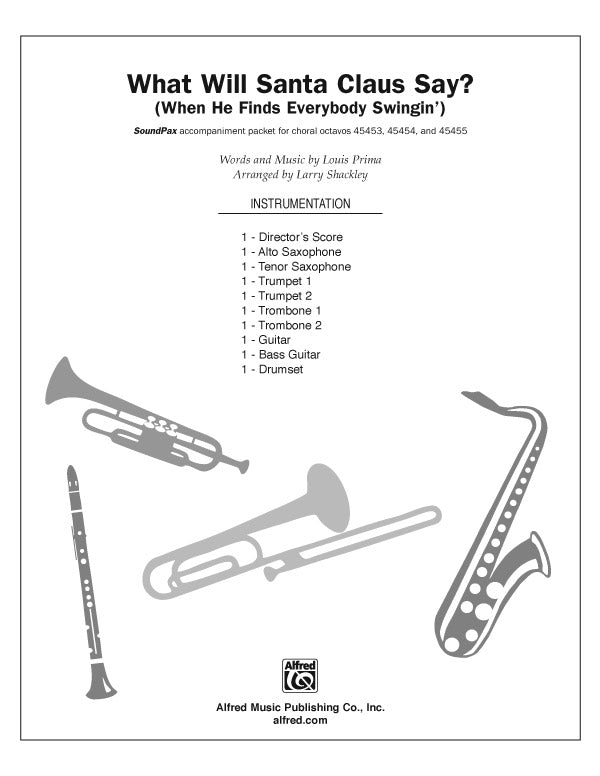 What Will Santa Claus Say?
(When He Finds Everybody Swingin')

SoundPax accompaniment packet for choral octavos 45453, 45454, and 45455

Words and Music by Louis Prima
Arranged by Larry Shackley

INSTRUMENTATION

1 - Director's Score
1 - Alto Saxophone
1 - Tenor Saxophone
1 - Trumpet 1
1 - Trumpet 2
1 - Trombone 1
1 - Trombone 2
1 - Guitar
1 - Bass Guitar
1 - Drumset

Alfred

Alfred Music Publishing Co., Inc.
alfred.com